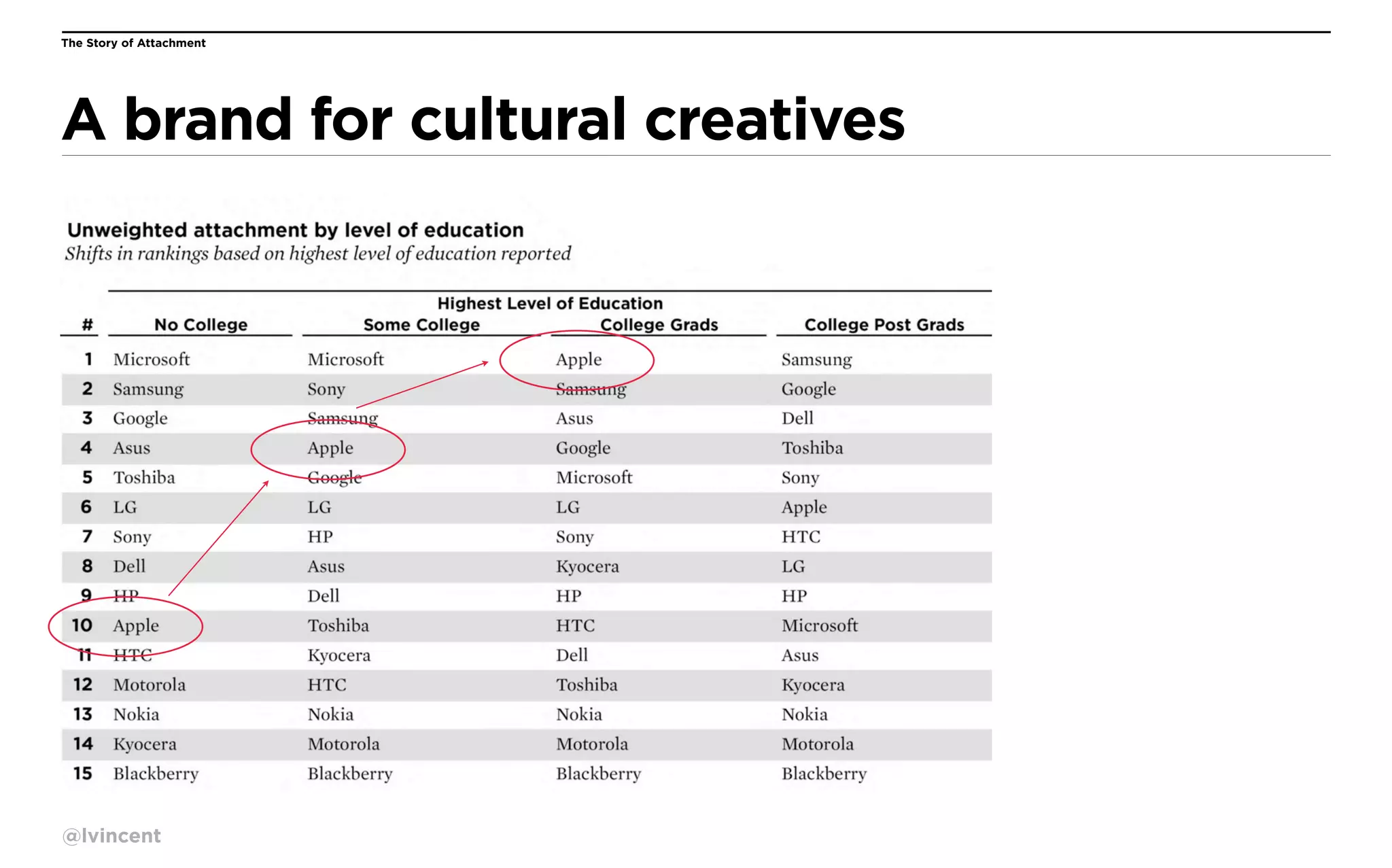 The Story of Attachment

A brand for cultural creatives

Unweighted attachment by level of education
Shifts in rankings based on highest level of education reported

Highest Level of Education

| # | No College | Some College | College Grads | College Post Grads |
|---|---|---|---|---|
| 1 | Microsoft | Microsoft | Apple | Samsung |
| 2 | Samsung | Sony | Samsung | Google |
| 3 | Google | Samsung | Asus | Dell |
| 4 | Asus | Apple | Google | Toshiba |
| 5 | Toshiba | Google | Microsoft | Sony |
| 6 | LG | LG | LG | Apple |
| 7 | Sony | HP | Sony | HTC |
| 8 | Dell | Asus | Kyocera | LG |
| 9 | HP | Dell | HP | HP |
| 10 | Apple | Toshiba | HTC | Microsoft |
| 11 | HTC | Kyocera | Dell | Asus |
| 12 | Motorola | HTC | Toshiba | Kyocera |
| 13 | Nokia | Nokia | Nokia | Nokia |
| 14 | Kyocera | Motorola | Motorola | Motorola |
| 15 | Blackberry | Blackberry | Blackberry | Blackberry |

@lvincent